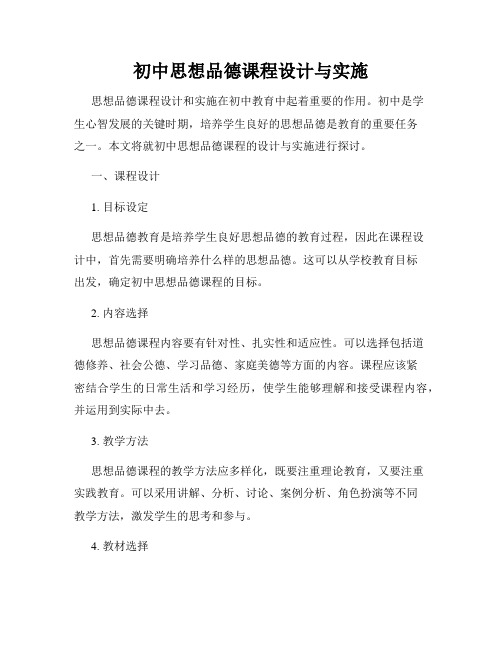 初中思想品德课程设计与实施

思想品德课程设计和实施在初中教育中起着重要的作用。初中是学生心智发展的关键时期，培养学生良好的思想品德是教育的重要任务之一。本文将就初中思想品德课程的设计与实施进行探讨。

一、课程设计

1. 目标设定

思想品德教育是培养学生良好思想品德的教育过程，因此在课程设计中，首先需要明确培养什么样的思想品德。这可以从学校教育目标出发，确定初中思想品德课程的目标。

2. 内容选择

思想品德课程内容要有针对性、扎实性和适应性。可以选择包括道德修养、社会公德、学习品德、家庭美德等方面的内容。课程应该紧密结合学生的日常生活和学习经历，使学生能够理解和接受课程内容，并运用到实际中去。

3. 教学方法

思想品德课程的教学方法应多样化，既要注重理论教育，又要注重实践教育。可以采用讲解、分析、讨论、案例分析、角色扮演等不同教学方法，激发学生的思考和参与。

4. 教材选择